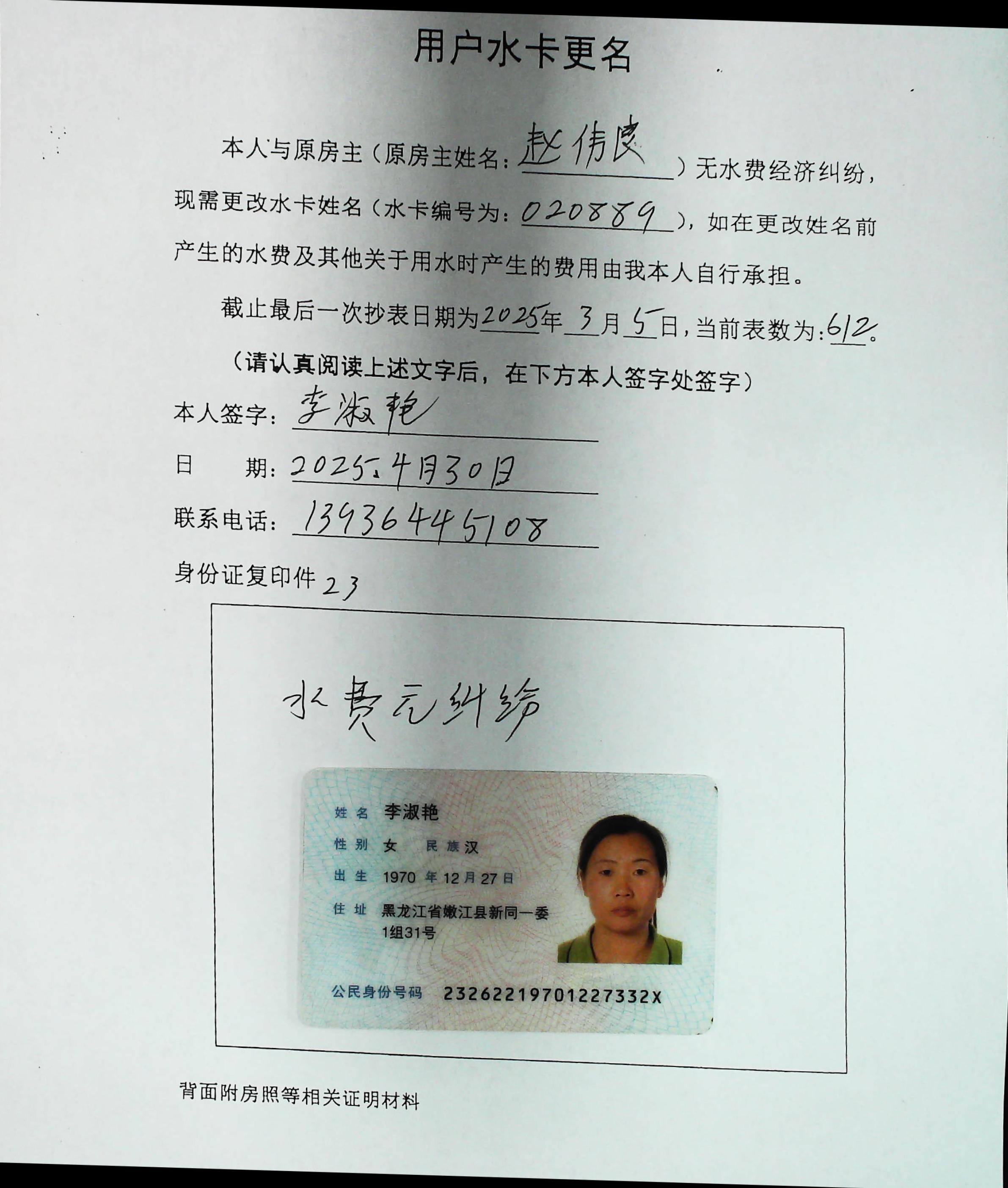 用户水卡更名

本人与原房主（原房主姓名：赵伟良）无水费经济纠纷，现需更改水卡姓名（水卡编号为：020889），如在更改姓名前产生的水费及其他关于用水时产生的费用由我本人自行承担。

截止最后一次抄表日期为2025年3月5日，当前表数为：612。

（请认真阅读上述文字后，在下方本人签字处签字）

本人签字：李淑艳

日　　期：2025.4月30日

联系电话：13936445108

身份证复印件 23

水费无纠纷

姓名 李淑艳
性别 女 民族 汉
出生 1970 年 12 月 27 日
住址 黑龙江省嫩江县新同一委1组31号
公民身份号码 23262219701227332X

背面附房照等相关证明材料